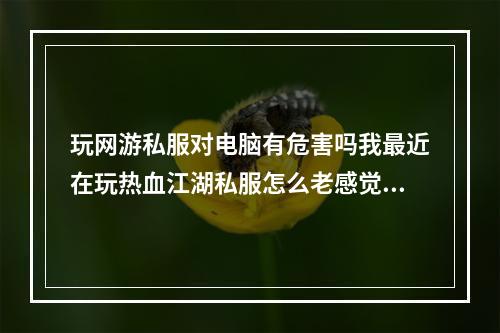 玩网游私服对电脑有危害吗我最近在玩热血江湖私服怎么老感觉...